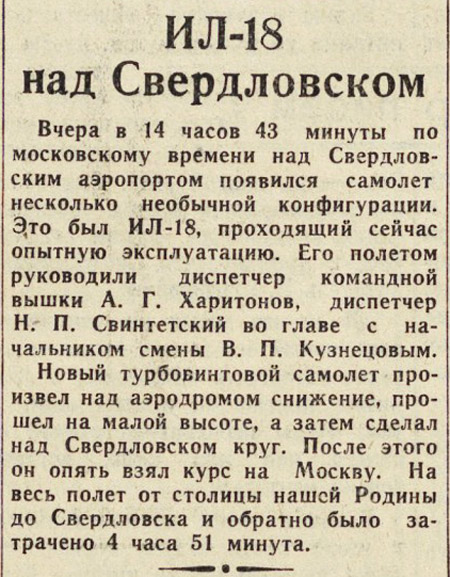 ИЛ-18 над Свердловском

Вчера в 14 часов 43 минуты по московскому времени над Свердловским аэропортом появился самолет несколько необычной конфигурации. Это был ИЛ-18, проходящий сейчас опытную эксплуатацию. Его полетом руководили диспетчер командной вышки А. Г. Харитонов, диспетчер Н. П. Свинтетский во главе с начальником смены В. П. Кузнецовым.

Новый турбовинтовой самолет произвел над аэродромом снижение, прошел на малой высоте, а затем сделал над Свердловском круг. После этого он опять взял курс на Москву. На весь полет от столицы нашей Родины до Свердловска и обратно было затрачено 4 часа 51 минута.